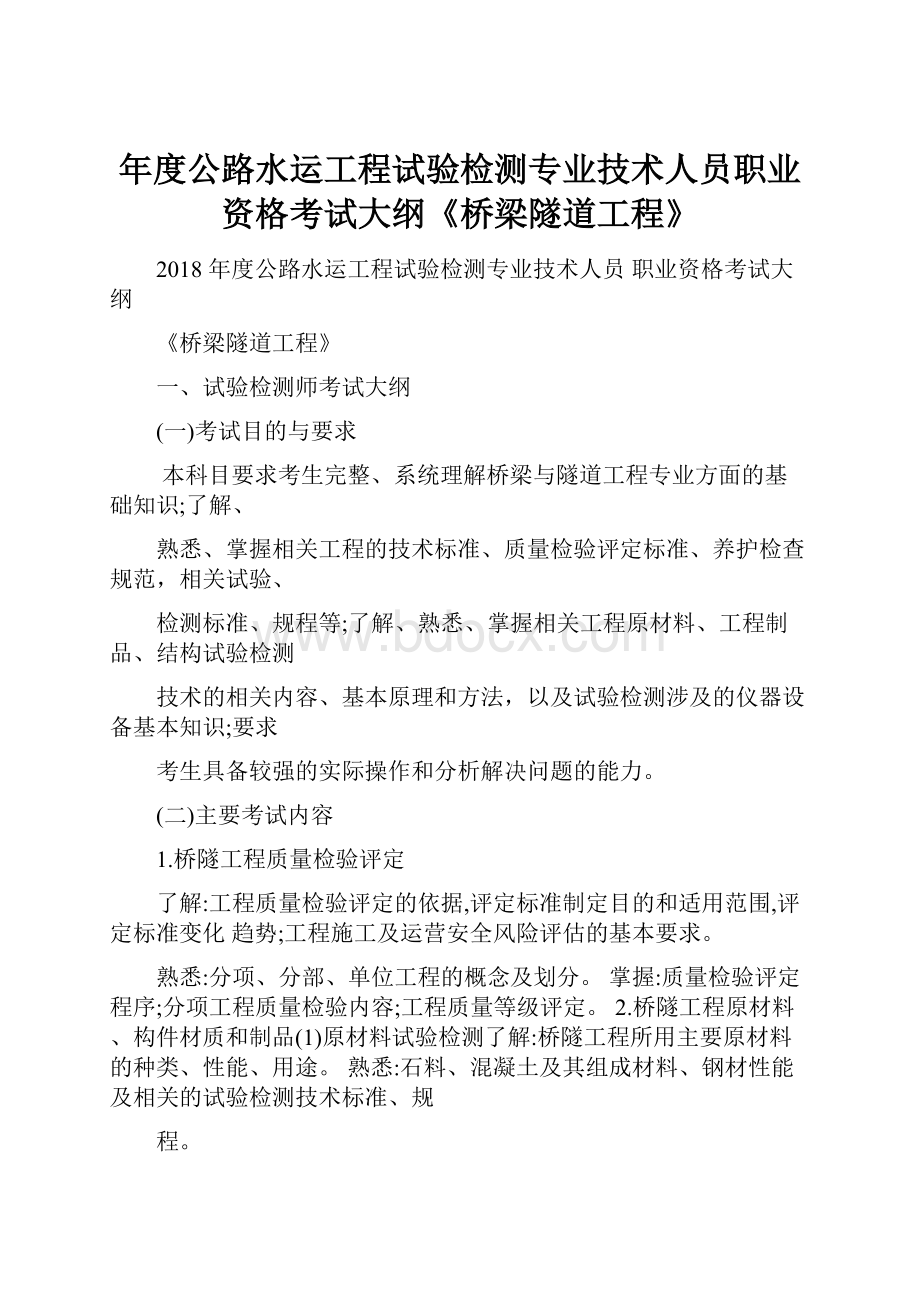 年度公路水运工程试验检测专业技术人员职业资格考试大纲《桥梁隧道工程》

2018 年度公路水运工程试验检测专业技术人员 职业资格考试大纲

《桥梁隧道工程》

一、试验检测师考试大纲

(一)考试目的与要求

本科目要求考生完整、系统理解桥梁与隧道工程专业方面的基础知识;了解、

熟悉、掌握相关工程的技术标准、质量检验评定标准、养护检查规范，相关试验、

检测标准、规程等;了解、熟悉、掌握相关工程原材料、工程制品、结构试验检测

技术的相关内容、基本原理和方法，以及试验检测涉及的仪器设备基本知识;要求

考生具备较强的实际操作和分析解决问题的能力。

(二)主要考试内容

1.桥隧工程质量检验评定

了解:工程质量检验评定的依据,评定标准制定目的和适用范围,评定标准变化 趋势;工程施工及运营安全风险评估的基本要求。

熟悉:分项、分部、单位工程的概念及划分。 掌握:质量检验评定程序;分项工程质量检验内容;工程质量等级评定。 2.桥隧工程原材料、构件材质和制品(1)原材料试验检测了解:桥隧工程所用主要原材料的种类、性能、用途。 熟悉:石料、混凝土及其组成材料、钢材性能及相关的试验检测技术标准、规

程。

www.bdocx.com